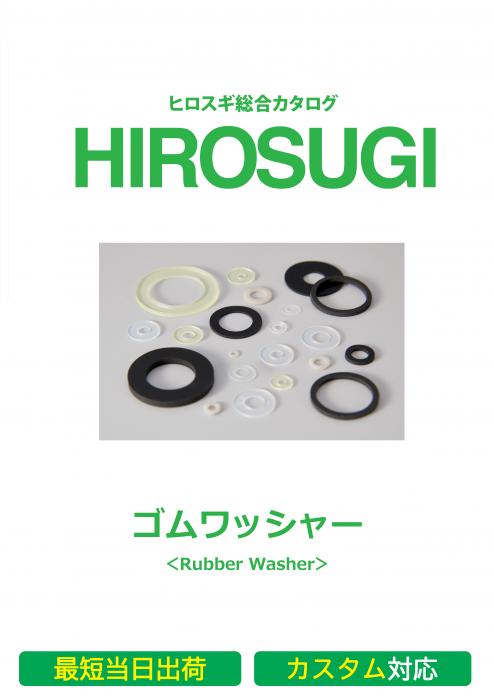 ヒロスギ総合カタログ
HIROSUGI

ゴムワッシャー
<Rubber Washer>

最短当日出荷

カスタム対応